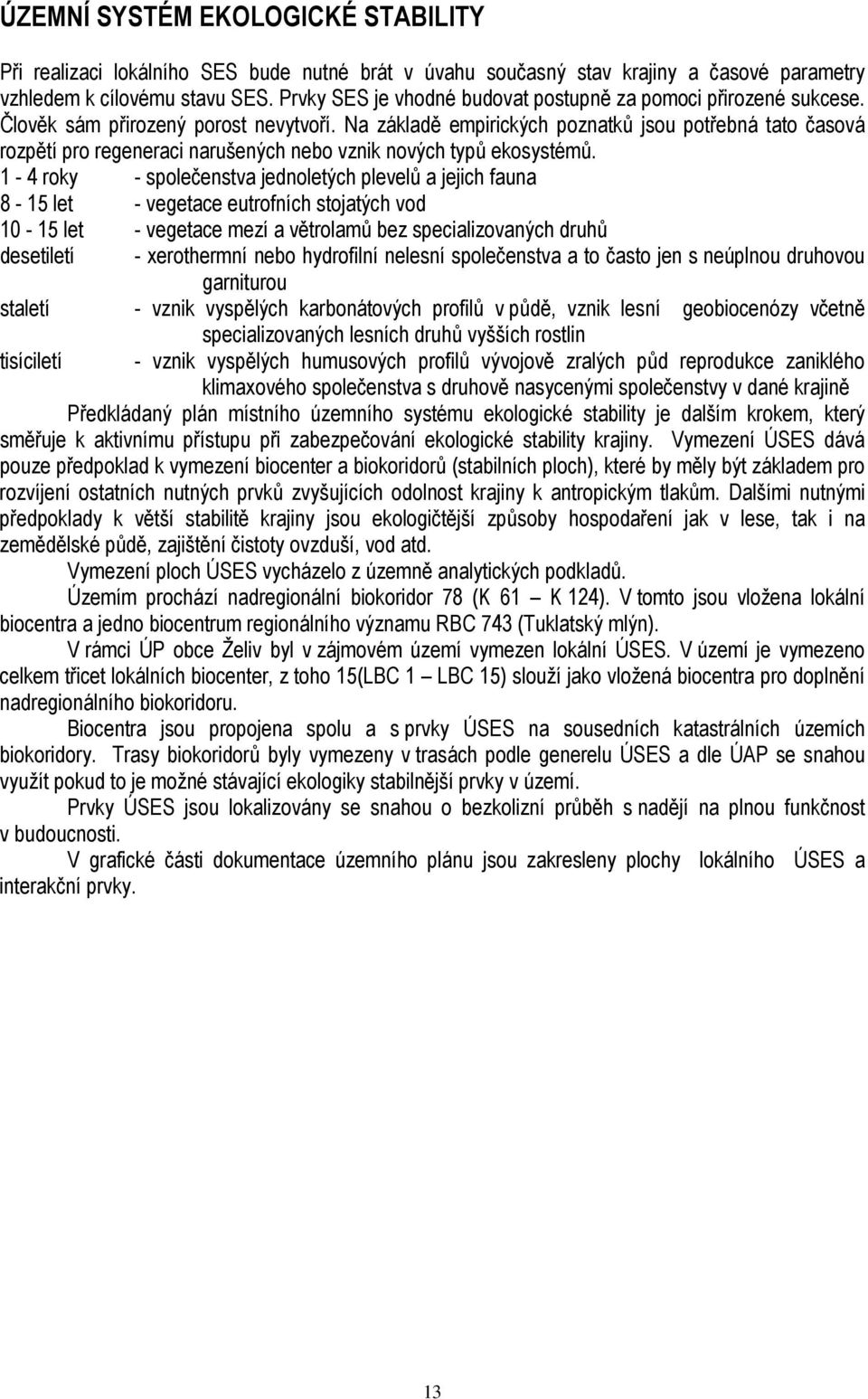 ÚZEMNÍ SYSTÉM EKOLOGICKÉ STABILITY

Při realizaci lokálního SES bude nutné brát v úvahu současný stav krajiny a časové parametry vzhledem k cílovému stavu SES. Prvky SES je vhodné budovat postupně za pomoci přirozené sukcese. Člověk sám přirozený porost nevytvoří. Na základě empirických poznatků jsou potřebná tato časová rozpětí pro regeneraci narušených nebo vznik nových typů ekosystémů.

1 - 4 roky - společenstva jednoletých plevelů a jejich fauna
8 - 15 let - vegetace eutrofních stojatých vod
10 - 15 let - vegetace mezí a větrolamů bez specializovaných druhů
desetiletí - xerothermní nebo hydrofilní nelesní společenstva a to často jen s neúplnou druhovou garniturou
staletí - vznik vyspělých karbonátových profilů v půdě, vznik lesní geobiocenózy včetně specializovaných lesních druhů vyšších rostlin
tisíciletí - vznik vyspělých humusových profilů vývojově zralých půd reprodukce zaniklého klimaxového společenstva s druhově nasycenými společenstvy v dané krajině

Předkládaný plán místního územního systému ekologické stability je dalším krokem, který směřuje k aktivnímu přístupu při zabezpečování ekologické stability krajiny. Vymezení ÚSES dává pouze předpoklad k vymezení biocenter a biokoridorů (stabilních ploch), které by měly být základem pro rozvíjení ostatních nutných prvků zvyšujících odolnost krajiny k antropickým tlakům. Dalšími nutnými předpoklady k větší stabilitě krajiny jsou ekologičtější způsoby hospodaření jak v lese, tak i na zemědělské půdě, zajištění čistoty ovzduší, vod atd.

Vymezení ploch ÚSES vycházelo z územně analytických podkladů.

Územím prochází nadregionální biokoridor 78 (K 61 – K 124). V tomto jsou vložena lokální biocentra a jedno biocentrum regionálního významu RBC 743 (Tuklatský mlýn).

V rámci ÚP obce Želiv byl v zájmovém území vymezen lokální ÚSES. V území je vymezeno celkem třicet lokálních biocenter, z toho 15(LBC 1 – LBC 15) slouží jako vložená biocentra pro doplnění nadregionálního biokoridoru.

Biocentra jsou propojena spolu a s prvky ÚSES na sousedních katastrálních územích biokoridory. Trasy biokoridorů byly vymezeny v trasách podle generelu ÚSES a dle ÚAP se snahou využít pokud to je možné stávající ekologiky stabilnější prvky v území.

Prvky ÚSES jsou lokalizovány se snahou o bezkolizní průběh s nadějí na plnou funkčnost v budoucnosti.

V grafické části dokumentace územního plánu jsou zakresleny plochy lokálního ÚSES a interakční prvky.

13